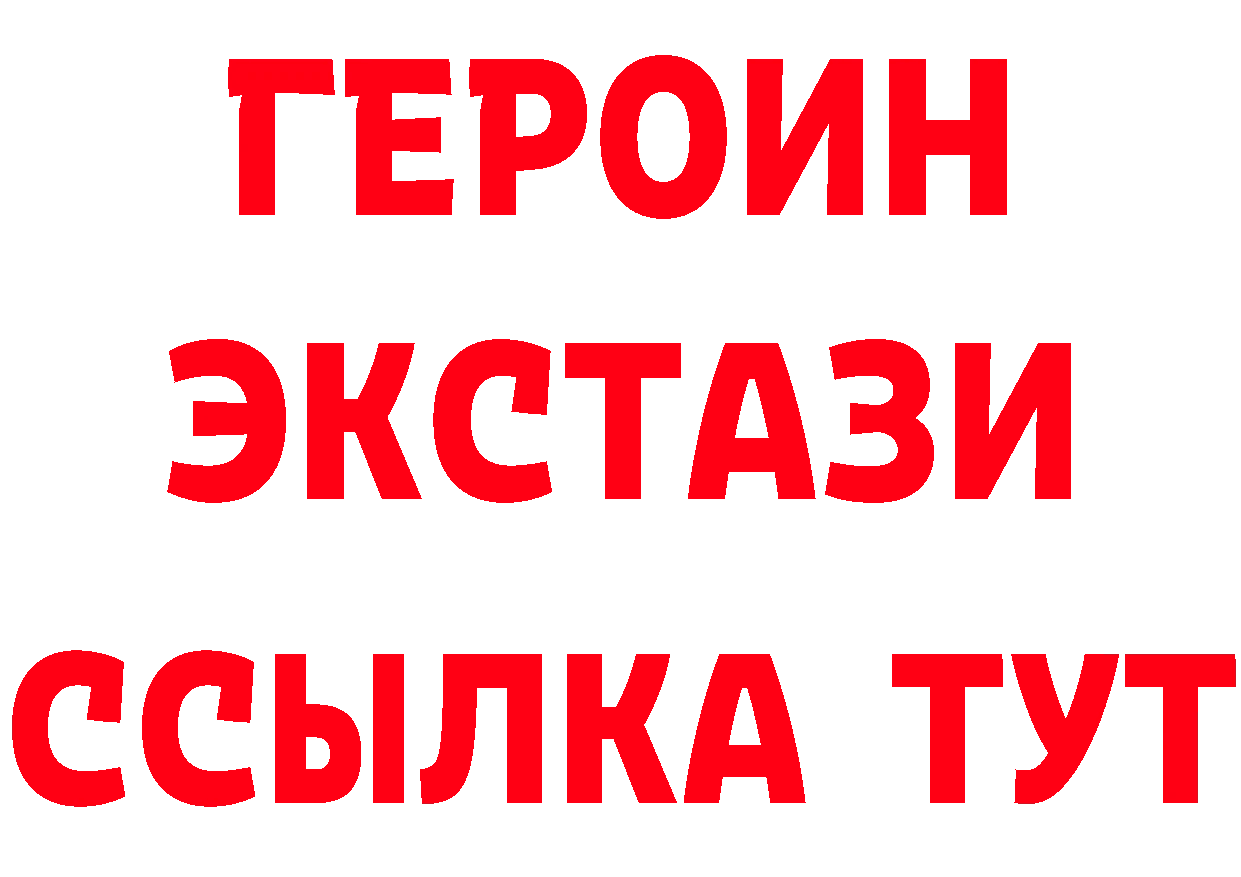 ГЕРОИН
ЭКСТАЗИ
ССЫЛКА ТУТ